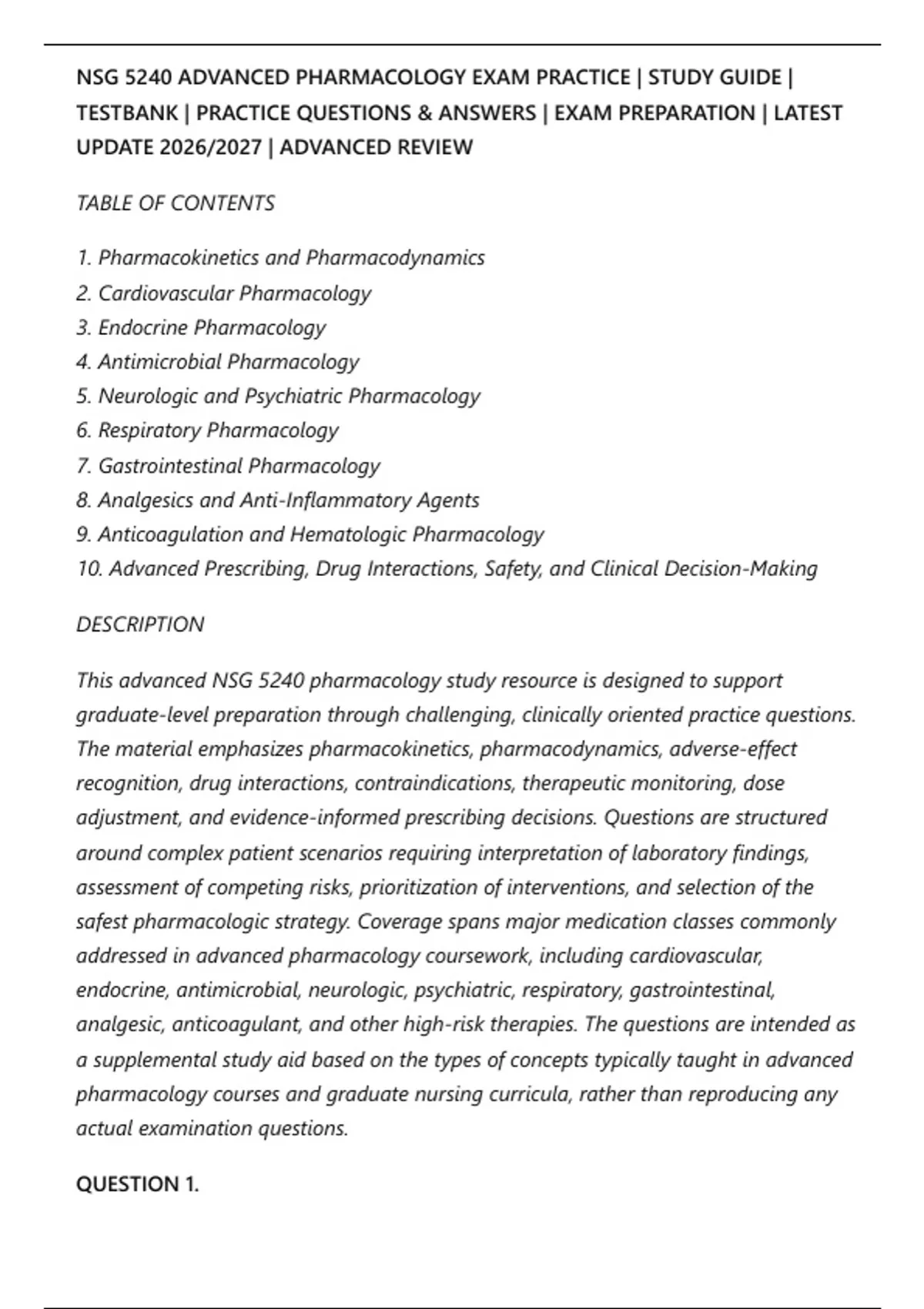 NSG 5240 ADVANCED PHARMACOLOGY EXAM PRACTICE | STUDY GUIDE | TESTBANK | PRACTICE QUESTIONS & ANSWERS | EXAM PREPARATION | LATEST UPDATE 2026/2027 | ADVANCED REVIEW

TABLE OF CONTENTS

1. Pharmacokinetics and Pharmacodynamics
2. Cardiovascular Pharmacology
3. Endocrine Pharmacology
4. Antimicrobial Pharmacology
5. Neurologic and Psychiatric Pharmacology
6. Respiratory Pharmacology
7. Gastrointestinal Pharmacology
8. Analgesics and Anti-Inflammatory Agents
9. Anticoagulation and Hematologic Pharmacology
10. Advanced Prescribing, Drug Interactions, Safety, and Clinical Decision-Making

DESCRIPTION

This advanced NSG 5240 pharmacology study resource is designed to support graduate-level preparation through challenging, clinically oriented practice questions. The material emphasizes pharmacokinetics, pharmacodynamics, adverse-effect recognition, drug interactions, contraindications, therapeutic monitoring, dose adjustment, and evidence-informed prescribing decisions. Questions are structured around complex patient scenarios requiring interpretation of laboratory findings, assessment of competing risks, prioritization of interventions, and selection of the safest pharmacologic strategy. Coverage spans major medication classes commonly addressed in advanced pharmacology coursework, including cardiovascular, endocrine, antimicrobial, neurologic, psychiatric, respiratory, gastrointestinal, analgesic, anticoagulant, and other high-risk therapies. The questions are intended as a supplemental study aid based on the types of concepts typically taught in advanced pharmacology courses and graduate nursing curricula, rather than reproducing any actual examination questions.

QUESTION 1.